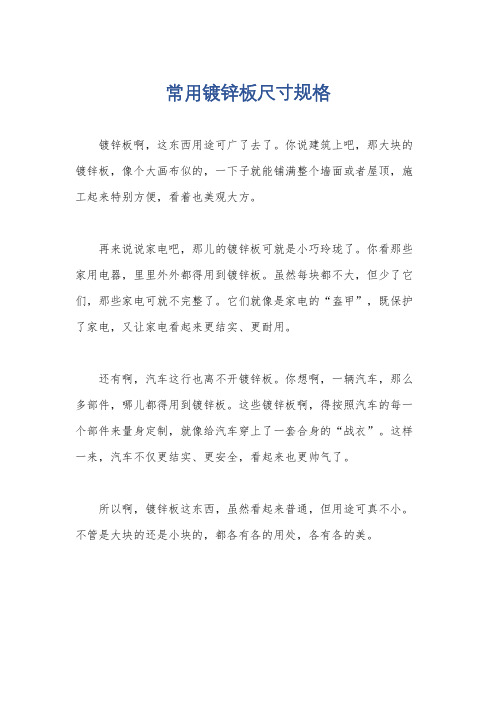 常用镀锌板尺寸规格

镀锌板啊，这东西用途可广了去了。你说建筑上吧，那大块的镀锌板，像个大画布似的，一下子就能铺满整个墙面或者屋顶，施工起来特别方便，看着也美观大方。

再来说说家电吧，那儿的镀锌板可就是小巧玲珑了。你看那些家用电器，里里外外都得用到镀锌板。虽然每块都不大，但少了它们，那些家电可就不完整了。它们就像是家电的“盔甲”，既保护了家电，又让家电看起来更结实、更耐用。

还有啊，汽车这行也离不开镀锌板。你想啊，一辆汽车，那么多部件，哪儿都得用到镀锌板。这些镀锌板啊，得按照汽车的每一个部件来量身定制，就像给汽车穿上了一套合身的“战衣”。这样一来，汽车不仅更结实、更安全，看起来也更帅气了。

所以啊，镀锌板这东西，虽然看起来普通，但用途可真不小。不管是大块的还是小块的，都各有各的用处，各有各的美。